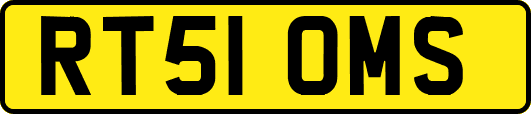 RT51 OMS